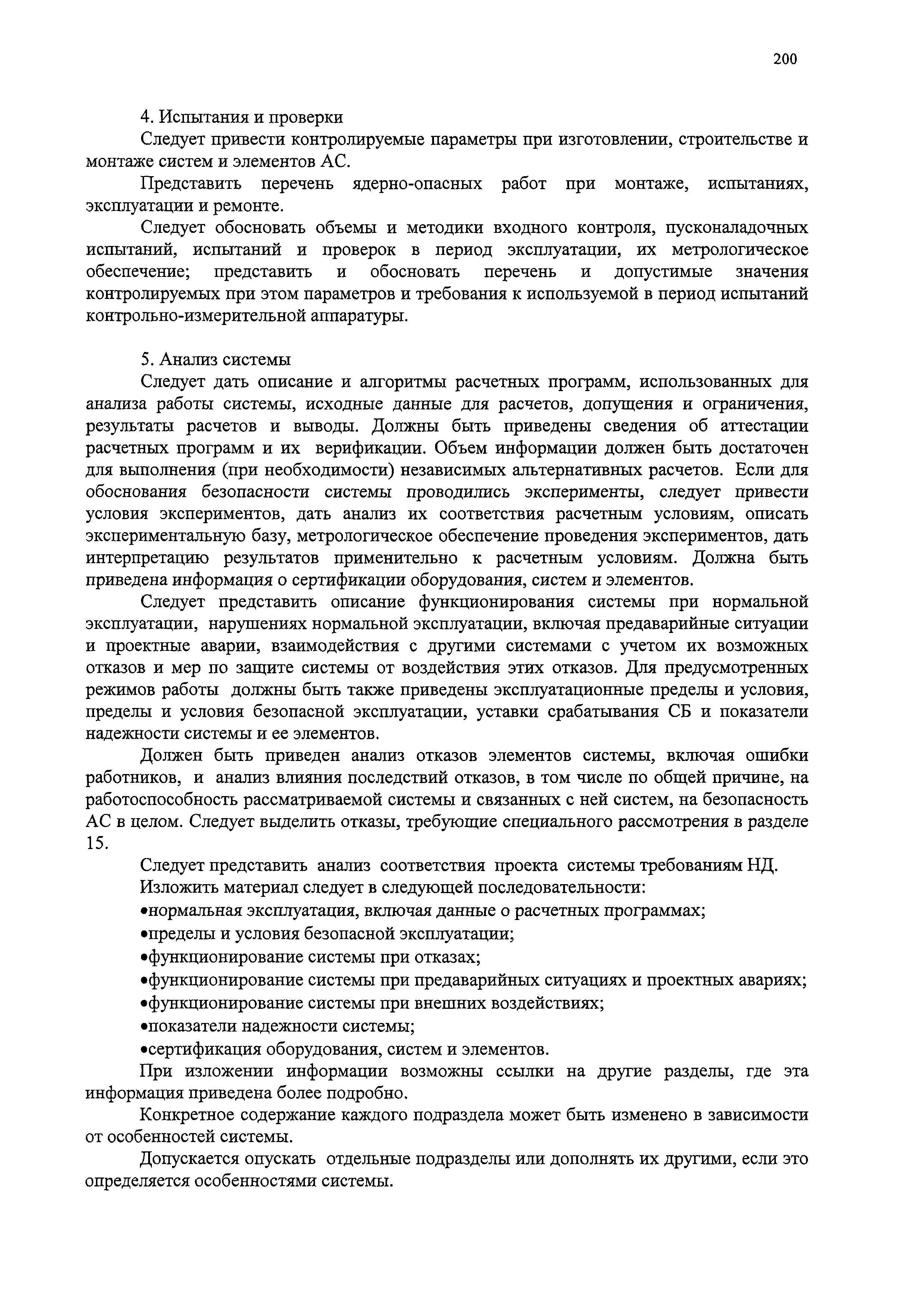 200

4. Испытания и проверки

Следует привести контролируемые параметры при изготовлении, строительстве и монтаже систем и элементов АС.

Представить перечень ядерно-опасных работ при монтаже, испытаниях, эксплуатации и ремонте.

Следует обосновать объемы и методики входного контроля, пусконаладочных испытаний, испытаний и проверок в период эксплуатации, их метрологическое обеспечение; представить и обосновать перечень и допустимые значения контролируемых при этом параметров и требования к используемой в период испытаний контрольно-измерительной аппаратуры.

5. Анализ системы

Следует дать описание и алгоритмы расчетных программ, использованных для анализа работы системы, исходные данные для расчетов, допущения и ограничения, результаты расчетов и выводы. Должны быть приведены сведения об аттестации расчетных программ и их верификации. Объем информации должен быть достаточен для выполнения (при необходимости) независимых альтернативных расчетов. Если для обоснования безопасности системы проводились эксперименты, следует привести условия экспериментов, дать анализ их соответствия расчетным условиям, описать экспериментальную базу, метрологическое обеспечение проведения экспериментов, дать интерпретацию результатов применительно к расчетным условиям. Должна быть приведена информация о сертификации оборудования, систем и элементов.

Следует представить описание функционирования системы при нормальной эксплуатации, нарушениях нормальной эксплуатации, включая предаварийные ситуации и проектные аварии, взаимодействия с другими системами с учетом их возможных отказов и мер по защите системы от воздействия этих отказов. Для предусмотренных режимов работы должны быть также приведены эксплуатационные пределы и условия, пределы и условия безопасной эксплуатации, уставки срабатывания СБ и показатели надежности системы и ее элементов.

Должен быть приведен анализ отказов элементов системы, включая ошибки работников, и анализ влияния последствий отказов, в том числе по общей причине, на работоспособность рассматриваемой системы и связанных с ней систем, на безопасность АС в целом. Следует выделить отказы, требующие специального рассмотрения в разделе 15.

Следует представить анализ соответствия проекта системы требованиям НД.

Изложить материал следует в следующей последовательности:

•нормальная эксплуатация, включая данные о расчетных программах;

•пределы и условия безопасной эксплуатации;

•функционирование системы при отказах;

•функционирование системы при предаварийных ситуациях и проектных авариях;

•функционирование системы при внешних воздействиях;

•показатели надежности системы;

•сертификация оборудования, систем и элементов.

При изложении информации возможны ссылки на другие разделы, где эта информация приведена более подробно.

Конкретное содержание каждого подраздела может быть изменено в зависимости от особенностей системы.

Допускается опускать отдельные подразделы или дополнять их другими, если это определяется особенностями системы.